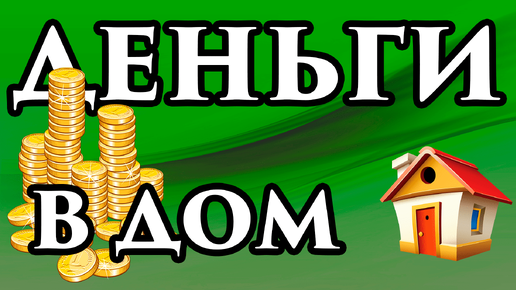 ДЕНЬГИ
В ДОМ